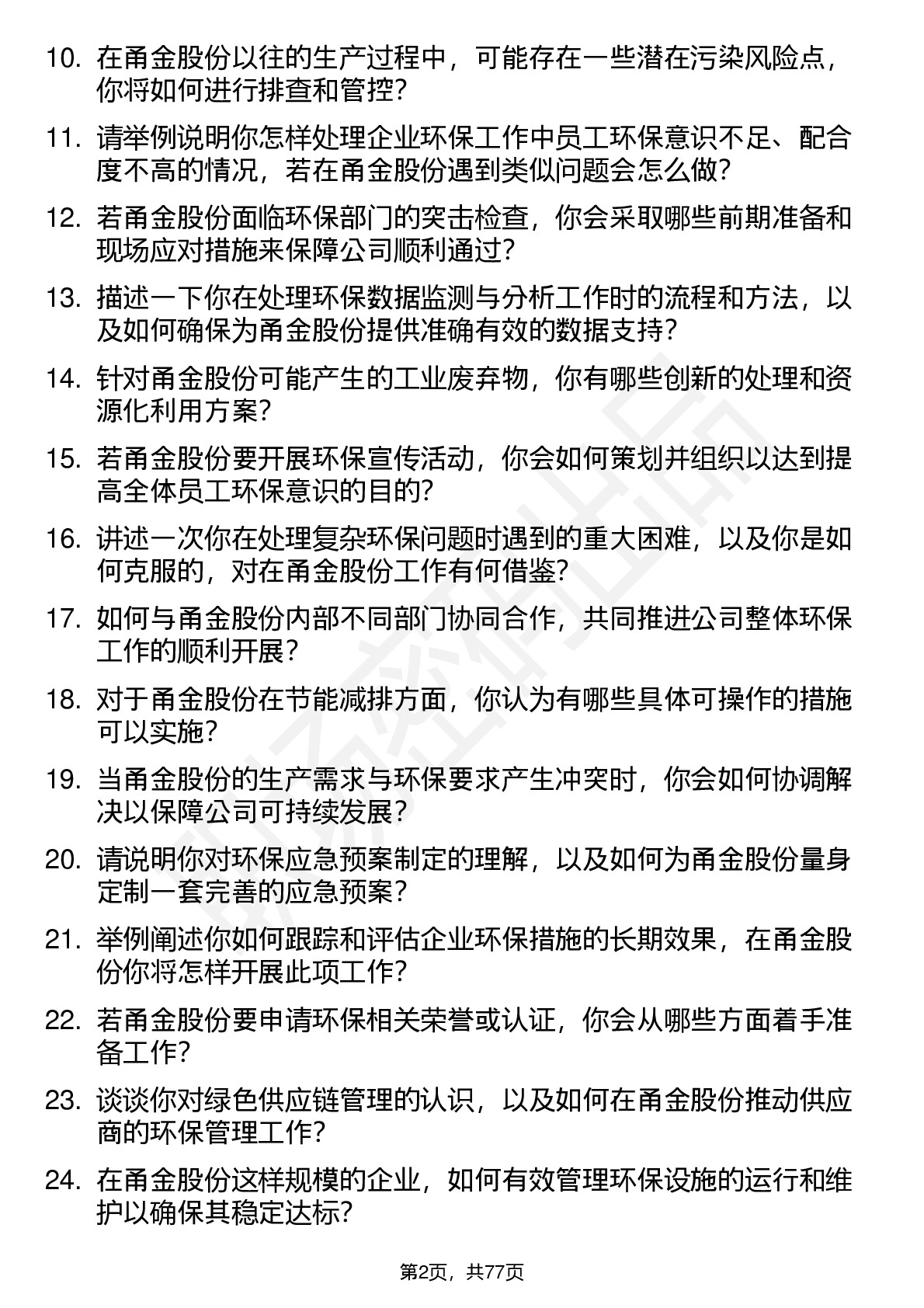 10. 在甬金股份以往的生产过程中，可能存在一些潜在污染风险点，你将如何进行排查和管控？

11. 请举例说明你怎样处理企业环保工作中员工环保意识不足、配合度不高的情况，若在甬金股份遇到类似问题会怎么做？

12. 若甬金股份面临环保部门的突击检查，你会采取哪些前期准备和现场应对措施来保障公司顺利通过？

13. 描述一下你在处理环保数据监测与分析工作时的流程和方法，以及如何确保为甬金股份提供准确有效的数据支持？

14. 针对甬金股份可能产生的工业废弃物，你有哪些创新的处理和资源化利用方案？

15. 若甬金股份要开展环保宣传活动，你会如何策划并组织以达到提高全体员工环保意识的目的？

16. 讲述一次你在处理复杂环保问题时遇到的重大困难，以及你是如何克服的，对在甬金股份工作有何借鉴？

17. 如何与甬金股份内部不同部门协同合作，共同推进公司整体环保工作的顺利开展？

18. 对于甬金股份在节能减排方面，你认为有哪些具体可操作的措施可以实施？

19. 当甬金股份的生产需求与环保要求产生冲突时，你会如何协调解决以保障公司可持续发展？

20. 请说明你对环保应急预案制定的理解，以及如何为甬金股份量身定制一套完善的应急预案？

21. 举例阐述你如何跟踪和评估企业环保措施的长期效果，在甬金股份你将怎样开展此项工作？

22. 若甬金股份要申请环保相关荣誉或认证，你会从哪些方面着手准备工作？

23. 谈谈你对绿色供应链管理的认识，以及如何在甬金股份推动供应商的环保管理工作？

24. 在甬金股份这样规模的企业，如何有效管理环保设施的运行和维护以确保其稳定达标？

第2页，共77页